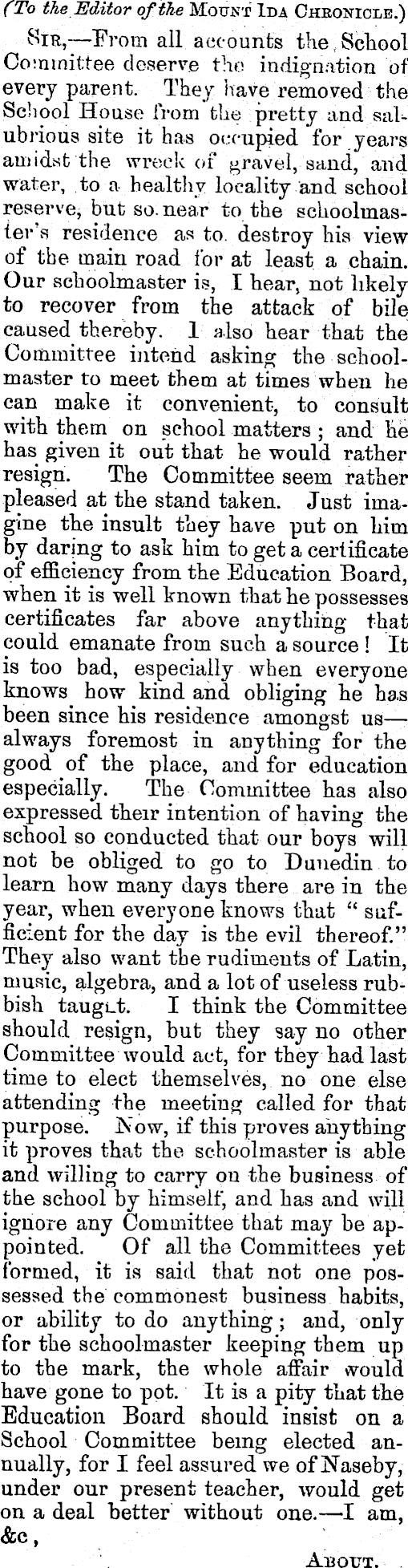 (To the Editor of the Mount Ida Chronicle.)

Sir,—From all accounts the School Committee deserve the indignation of every parent. They have removed the School House from the pretty and salubrious site it has occupied for years amidst the wreck of gravel, sand, and water, to a healthy locality and school reserve, but so near to the schoolmaster's residence as to destroy his view of the main road for at least a chain. Our schoolmaster is, I hear, not likely to recover from the attack of bile caused thereby. I also hear that the Committee intend asking the schoolmaster to meet them at times when he can make it convenient, to consult with them on school matters; and he has given it out that he would rather resign. The Committee seem rather pleased at the stand taken. Just imagine the insult they have put on him by daring to ask him to get a certificate of efficiency from the Education Board, when it is well known that he possesses certificates far above anything that could emanate from such a source! It is too bad, especially when everyone knows how kind and obliging he has been since his residence amongst us—always foremost in anything for the good of the place, and for education especially. The Committee has also expressed their intention of having the school so conducted that our boys will not be obliged to go to Dunedin to learn how many days there are in the year, when everyone knows that "sufficient for the day is the evil thereof." They also want the rudiments of Latin, music, algebra, and a lot of useless rubbish taught. I think the Committee should resign, but they say no other Committee would act, for they had last time to elect themselves, no one else attending the meeting called for that purpose. Now, if this proves anything it proves that the schoolmaster is able and willing to carry on the business of the school by himself, and has and will ignore any Committee that may be appointed. Of all the Committees yet formed, it is said that not one possessed the commonest business habits, or ability to do anything; and, only for the schoolmaster keeping them up to the mark, the whole affair would have gone to pot. It is a pity that the Education Board should insist on a School Committee being elected annually, for I feel assured we of Naseby, under our present teacher, would get on a deal better without one.—I am, &c,

About.